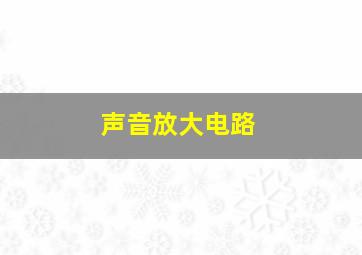 声音放大电路